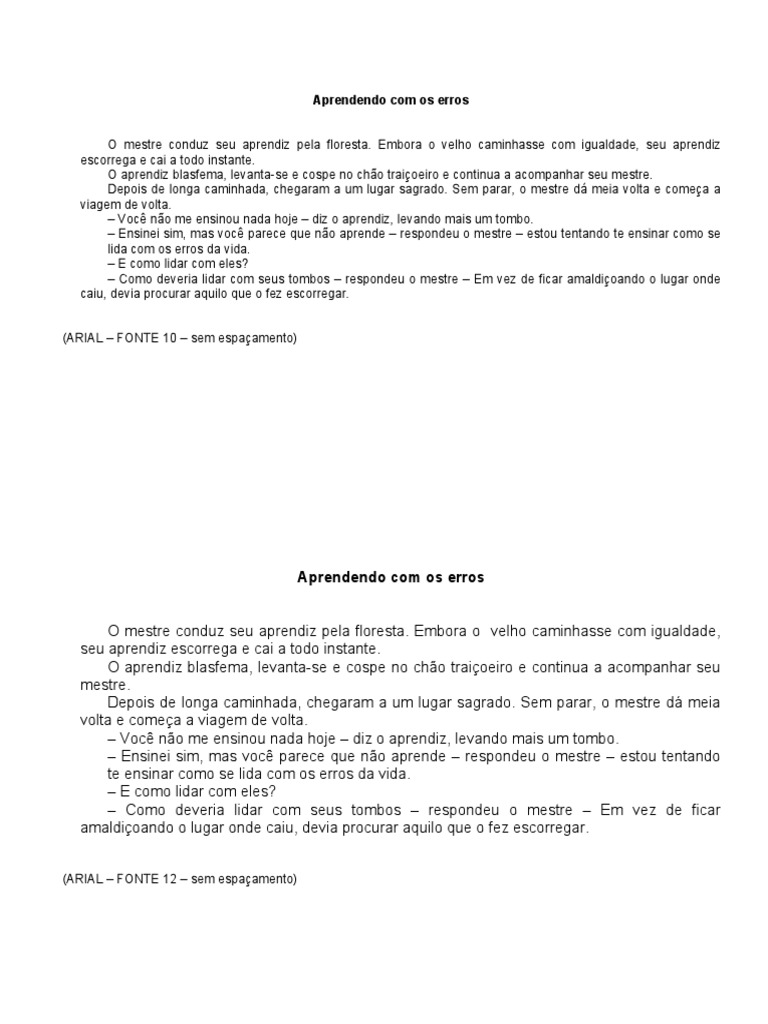 Aprendendo com os erros

O mestre conduz seu aprendiz pela floresta. Embora o velho caminhasse com igualdade, seu aprendiz escorrega e cai a todo instante.
O aprendiz blasfema, levanta-se e cospe no chão traiçoeiro e continua a acompanhar seu mestre.
Depois de longa caminhada, chegaram a um lugar sagrado. Sem parar, o mestre dá meia volta e começa a viagem de volta.
– Você não me ensinou nada hoje – diz o aprendiz, levando mais um tombo.
– Ensinei sim, mas você parece que não aprende – respondeu o mestre – estou tentando te ensinar como se lida com os erros da vida.
– E como lidar com eles?
– Como deveria lidar com seus tombos – respondeu o mestre – Em vez de ficar amaldiçoando o lugar onde caiu, devia procurar aquilo que o fez escorregar.

(ARIAL – FONTE 10 – sem espaçamento)

Aprendendo com os erros

O mestre conduz seu aprendiz pela floresta. Embora o velho caminhasse com igualdade, seu aprendiz escorrega e cai a todo instante.
O aprendiz blasfema, levanta-se e cospe no chão traiçoeiro e continua a acompanhar seu mestre.
Depois de longa caminhada, chegaram a um lugar sagrado. Sem parar, o mestre dá meia volta e começa a viagem de volta.
– Você não me ensinou nada hoje – diz o aprendiz, levando mais um tombo.
– Ensinei sim, mas você parece que não aprende – respondeu o mestre – estou tentando te ensinar como se lida com os erros da vida.
– E como lidar com eles?
– Como deveria lidar com seus tombos – respondeu o mestre – Em vez de ficar amaldiçoando o lugar onde caiu, devia procurar aquilo que o fez escorregar.

(ARIAL – FONTE 12 – sem espaçamento)